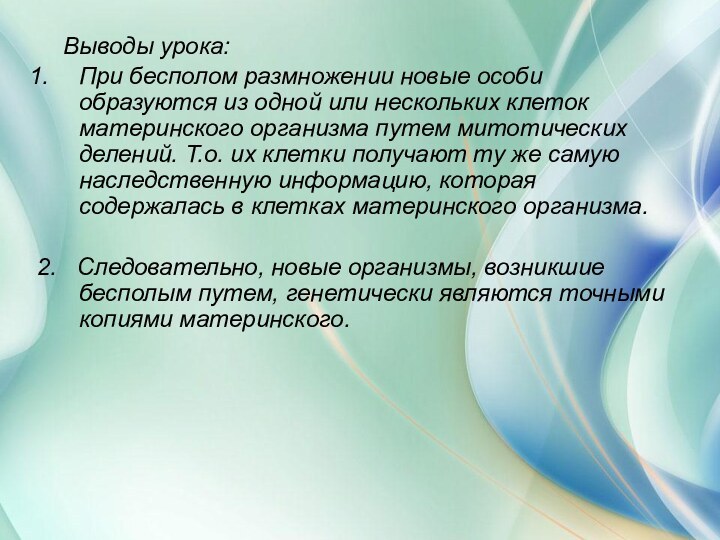 Выводы урока:

1. При бесполом размножении новые особи образуются из одной или нескольких клеток материнского организма путем митотических делений. Т.о. их клетки получают ту же самую наследственную информацию, которая содержалась в клетках материнского организма.

2. Следовательно, новые организмы, возникшие бесполым путем, генетически являются точными копиями материнского.